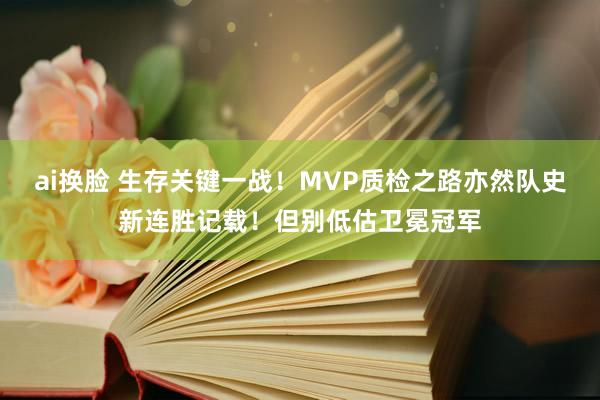 ai换脸 生存关键一战！MVP质检之路亦然队史新连胜记载！但别低估卫冕冠军